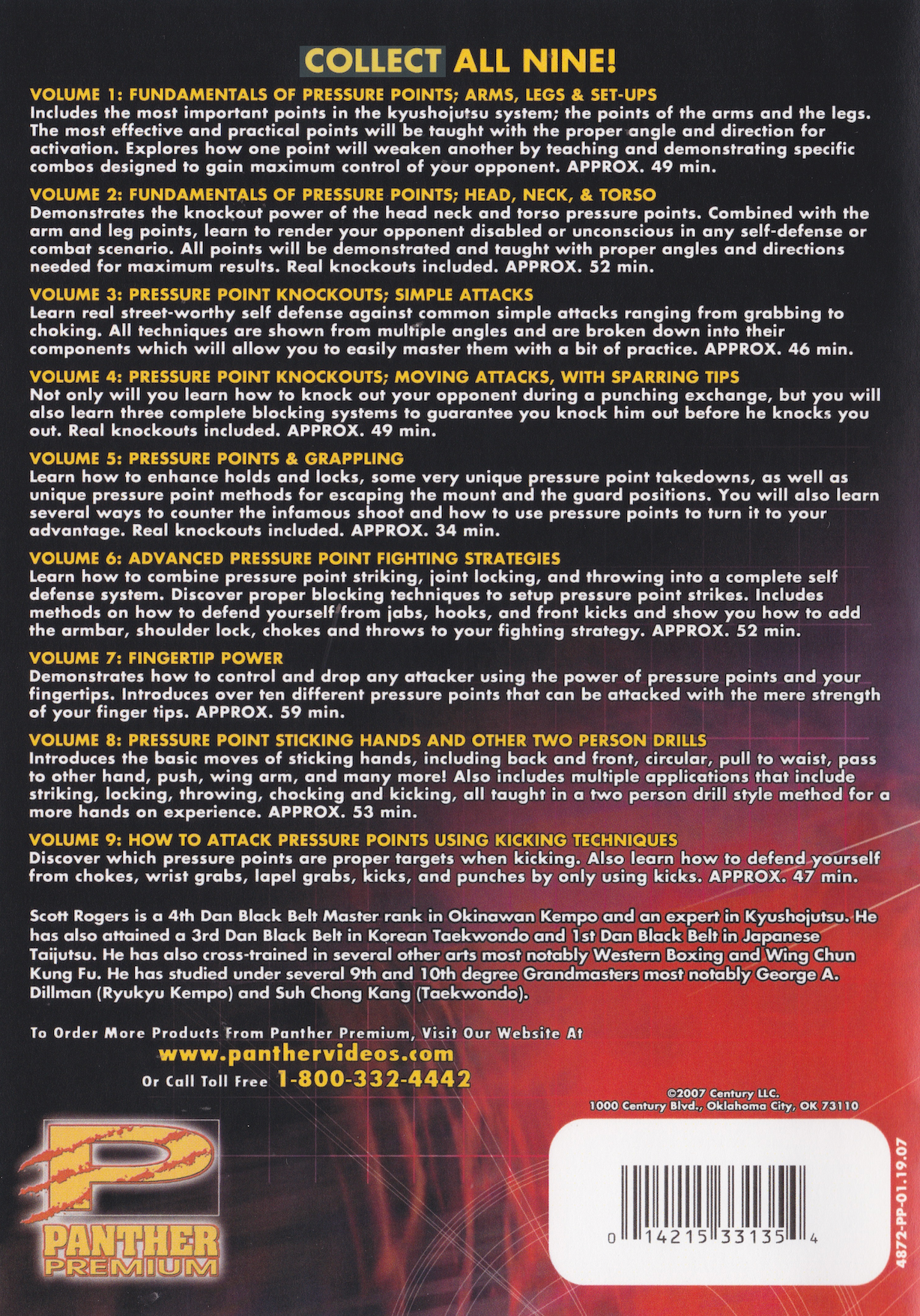 COLLECT ALL NINE!

VOLUME 1: FUNDAMENTALS OF PRESSURE POINTS; ARMS, LEGS & SET-UPS
Includes the most important points in the kyushojutsu system; the points of the arms and the legs. The most effective and practical points will be taught with the proper angle and direction for activation. Explores how one point will weaken another by teaching and demonstrating specific combos designed to gain maximum control of your opponent. APPROX. 49 min.

VOLUME 2: FUNDAMENTALS OF PRESSURE POINTS; HEAD, NECK, & TORSO
Demonstrates the knockout power of the head neck and torso pressure points. Combined with the arm and leg points, learn to render your opponent disabled or unconscious in any self-defense or combat scenario. All points will be demonstrated and taught with proper angles and directions needed for maximum results. Real knockouts included. APPROX. 52 min.

VOLUME 3: PRESSURE POINT KNOCKOUTS; SIMPLE ATTACKS
Learn real street-worthy self defense against common simple attacks ranging from grabbing to choking. All techniques are shown from multiple angles and are broken down into their components which will allow you to easily master them with a bit of practice. APPROX. 46 min.

VOLUME 4: PRESSURE POINT KNOCKOUTS; MOVING ATTACKS, WITH SPARRING TIPS
Not only will you learn how to knock out your opponent during a punching exchange, but you will also learn three complete blocking systems to guarantee you knock him out before he knocks you out. Real knockouts included. APPROX. 49 min.

VOLUME 5: PRESSURE POINTS & GRAPPLING
Learn how to enhance holds and locks, some very unique pressure point takedowns, as well as unique pressure point methods for escaping the mount and the guard positions. You will also learn several ways to counter the infamous shoot and how to use pressure points to turn it to your advantage. Real knockouts included. APPROX. 34 min.

VOLUME 6: ADVANCED PRESSURE POINT FIGHTING STRATEGIES
Learn how to combine pressure point striking, joint locking, and throwing into a complete self defense system. Discover proper blocking techniques to setup pressure point strikes. Includes methods on how to defend yourself from jabs, hooks, and front kicks and show you how to add the armbar, shoulder lock, chokes and throws to your fighting strategy. APPROX. 52 min.

VOLUME 7: FINGERTIP POWER
Demonstrates how to control and drop any attacker using the power of pressure points and your fingertips. Introduces over ten different pressure points that can be attacked with the mere strength of your finger tips. APPROX. 59 min.

VOLUME 8: PRESSURE POINT STICKING HANDS AND OTHER TWO PERSON DRILLS
Introduces the basic moves of sticking hands, including back and front, circular, pull to waist, pass to other hand, push, wing arm, and many more! Also includes multiple applications that include striking, locking, throwing, chocking and kicking, all taught in a two person drill style method for a more hands on experience. APPROX. 53 min.

VOLUME 9: HOW TO ATTACK PRESSURE POINTS USING KICKING TECHNIQUES
Discover which pressure points are proper targets when kicking. Also learn how to defend yourself from chokes, wrist grabs, lapel grabs, kicks, and punches by only using kicks. APPROX. 47 min.

Scott Rogers is a 4th Dan Black Belt Master rank in Okinawan Kempo and an expert in Kyushojutsu. He has also attained a 3rd Dan Black Belt in Korean Taekwondo and 1st Dan Black Belt in Japanese Taijutsu. He has also cross-trained in several other arts most notably Western Boxing and Wing Chun Kung Fu. He has studied under several 9th and 10th degree Grandmasters most notably George A. Dillman (Ryukyu Kempo) and Suh Chong Kang (Taekwondo).

To Order More Products From Panther Premium, Visit Our Website At
www.panthervideos.com
Or Call Toll Free 1-800-332-4442

©2007 Century LLC.
1000 Century Blvd., Oklahoma City, OK 73110

P
PANTHER
PREMIUM

0 14215 33135 4

4872-PP-01.19.07